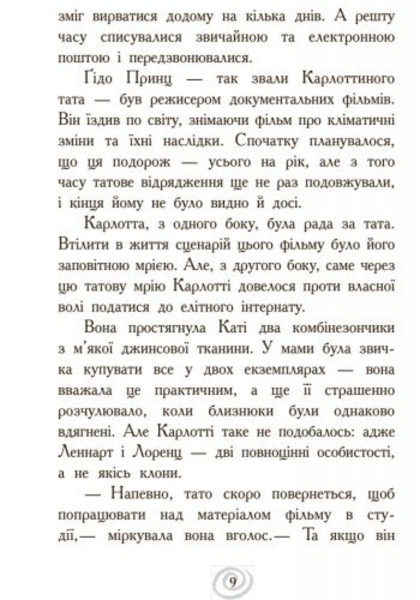 зміг вирватися додому на кілька днів. А решту часу списувалися звичайною та електронною поштою і передзвонювалися.

Ґідо Принц — так звали Карлоттиного тата — був режисером документальних фільмів. Він їздив по світу, знімаючи фільм про кліматичні зміни та їхні наслідки. Спочатку планувалося, що ця подорож — усього на рік, але з того часу татове відрядження ще не раз подовжували, і кінця йому не було видно й досі.

Карлотта, з одного боку, була рада за тата. Втілити в життя сценарій цього фільму було його заповітною мрією. Але, з другого боку, саме через цю татову мрію Карлотті довелося проти власної волі податися до елітного інтернату.

Вона простягнула Каті два комбінезончики з м'якої джинсової тканини. У мами була звичка купувати все у двох екземплярах — вона вважала це практичним, а ще її страшенно розчулювало, коли близнюки були однаково вдягнені. Але Карлотті таке не подобалось: адже Леннарт і Лоренц — дві повноцінні особистості, а не якісь клони.

— Напевно, тато скоро повернеться, щоб попрацювати над матеріалом фільму в студії,— міркувала вона вголос.— Та якщо він

9